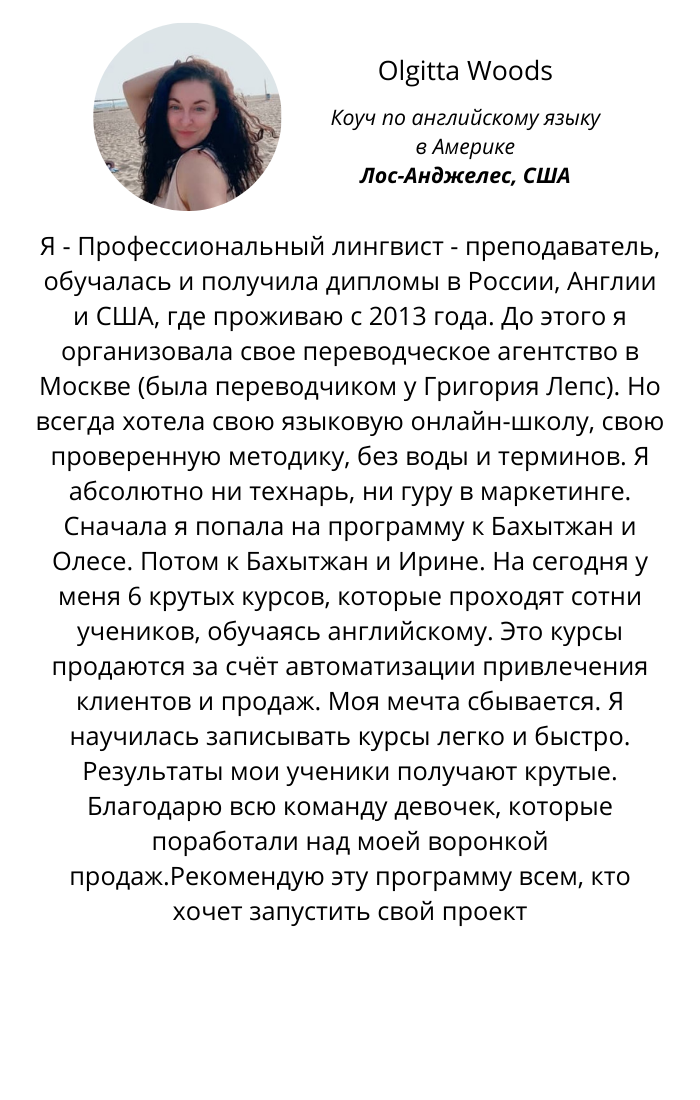 Olgitta Woods

Коуч по английскому языку в Америке
Лос-Анджелес, США

Я - Профессиональный лингвист - преподаватель, обучалась и получила дипломы в России, Англии и США, где проживаю с 2013 года. До этого я организовала свое переводческое агентство в Москве (была переводчиком у Григория Лепс). Но всегда хотела свою языковую онлайн-школу, свою проверенную методику, без воды и терминов. Я абсолютно ни технарь, ни гуру в маркетинге. Сначала я попала на программу к Бахытжан и Олесе. Потом к Бахытжан и Ирине. На сегодня у меня 6 крутых курсов, которые проходят сотни учеников, обучаясь английскому. Это курсы продаются за счёт автоматизации привлечения клиентов и продаж. Моя мечта сбывается. Я научилась записывать курсы легко и быстро. Результаты мои ученики получают крутые. Благодарю всю команду девочек, которые поработали над моей воронкой продаж.Рекомендую эту программу всем, кто хочет запустить свой проект